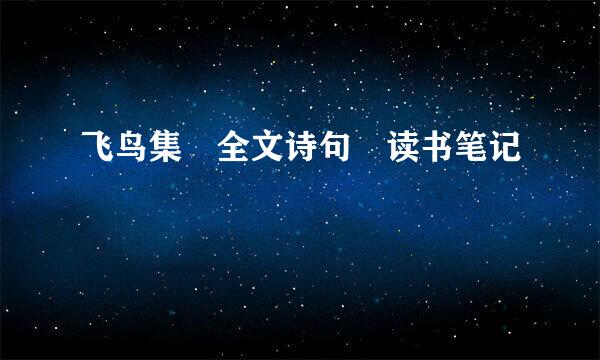 飞鸟集　全文诗句　读书笔记